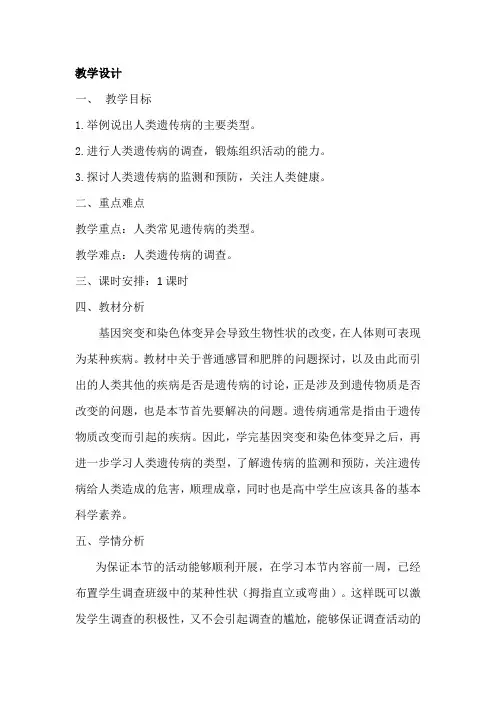 教学设计

一、 教学目标

1.举例说出人类遗传病的主要类型。

2.进行人类遗传病的调查，锻炼组织活动的能力。

3.探讨人类遗传病的监测和预防，关注人类健康。

二、重点难点

教学重点：人类常见遗传病的类型。

教学难点：人类遗传病的调查。

三、课时安排：1课时

四、教材分析

基因突变和染色体变异会导致生物性状的改变，在人体则可表现为某种疾病。教材中关于普通感冒和肥胖的问题探讨，以及由此而引出的人类其他的疾病是否是遗传病的讨论，正是涉及到遗传物质是否改变的问题，也是本节首先要解决的问题。遗传病通常是指由于遗传物质改变而引起的疾病。因此，学完基因突变和染色体变异之后，再进一步学习人类遗传病的类型，了解遗传病的监测和预防，关注遗传病给人类造成的危害，顺理成章，同时也是高中学生应该具备的基本科学素养。

五、学情分析

为保证本节的活动能够顺利开展，在学习本节内容前一周，已经布置学生调查班级中的某种性状（拇指直立或弯曲）。这样既可以激发学生调查的积极性，又不会引起调查的尴尬，能够保证调查活动的